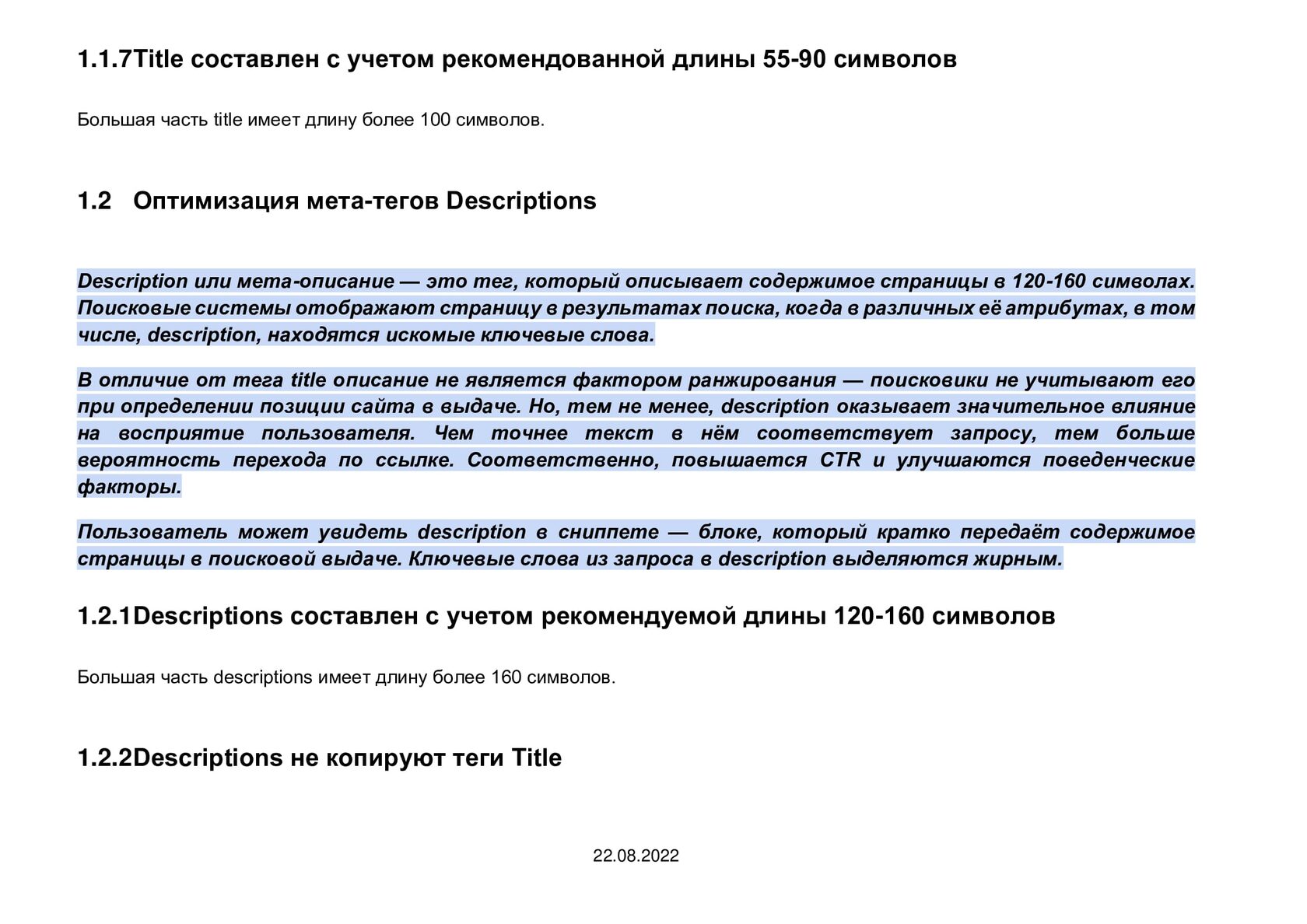 1.1.7Title составлен с учетом рекомендованной длины 55-90 символов

Большая часть title имеет длину более 100 символов.

1.2 Оптимизация мета-тегов Descriptions

Description или мета-описание — это тег, который описывает содержимое страницы в 120-160 символах. Поисковые системы отображают страницу в результатах поиска, когда в различных её атрибутах, в том числе, description, находятся искомые ключевые слова.

В отличие от тега title описание не является фактором ранжирования — поисковики не учитывают его при определении позиции сайта в выдаче. Но, тем не менее, description оказывает значительное влияние на восприятие пользователя. Чем точнее текст в нём соответствует запросу, тем больше вероятность перехода по ссылке. Соответственно, повышается CTR и улучшаются поведенческие факторы.

Пользователь может увидеть description в сниппете — блоке, который кратко передаёт содержимое страницы в поисковой выдаче. Ключевые слова из запроса в description выделяются жирным.

1.2.1Descriptions составлен с учетом рекомендуемой длины 120-160 символов

Большая часть descriptions имеет длину более 160 символов.

1.2.2Descriptions не копируют теги Title

22.08.2022